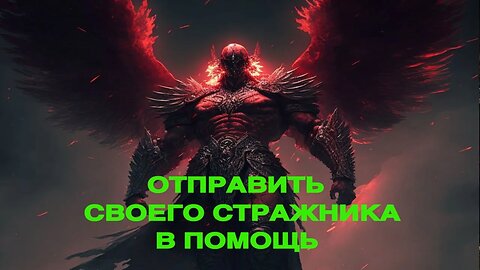 ОТПРАВИТЬ
СВОЕГО СТРАЖНИКА
В ПОМОЩЬ